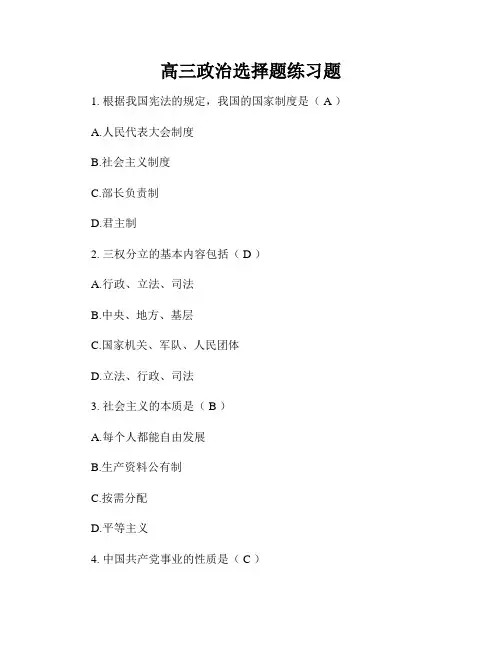 高三政治选择题练习题

1. 根据我国宪法的规定，我国的国家制度是（ A ）

A.人民代表大会制度

B.社会主义制度

C.部长负责制

D.君主制

2. 三权分立的基本内容包括（ D ）

A.行政、立法、司法

B.中央、地方、基层

C.国家机关、军队、人民团体

D.立法、行政、司法

3. 社会主义的本质是（ B ）

A.每个人都能自由发展

B.生产资料公有制

C.按需分配

D.平等主义

4. 中国共产党事业的性质是（ C ）